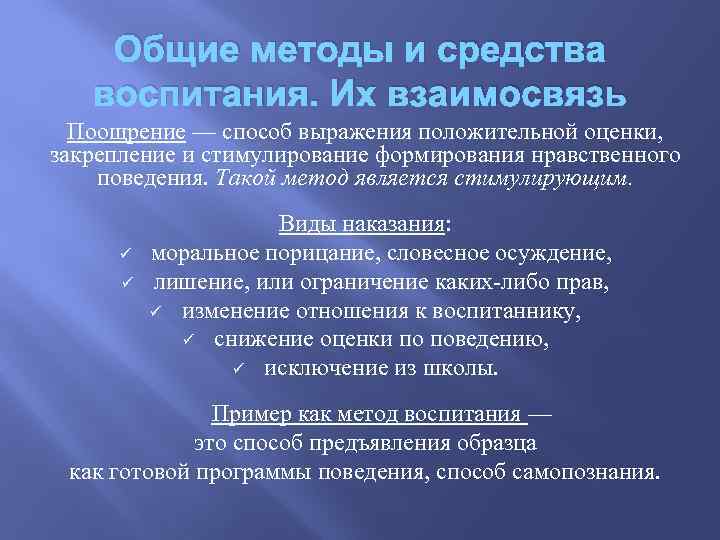 Общие методы и средства воспитания. Их взаимосвязь

Поощрение — способ выражения положительной оценки, закрепление и стимулирование формирования нравственного поведения. Такой метод является стимулирующим.

Виды наказания:
✓ моральное порицание, словесное осуждение,
✓ лишение, или ограничение каких-либо прав,
✓ изменение отношения к воспитаннику,
✓ снижение оценки по поведению,
✓ исключение из школы.

Пример как метод воспитания — это способ предъявления образца как готовой программы поведения, способ самопознания.